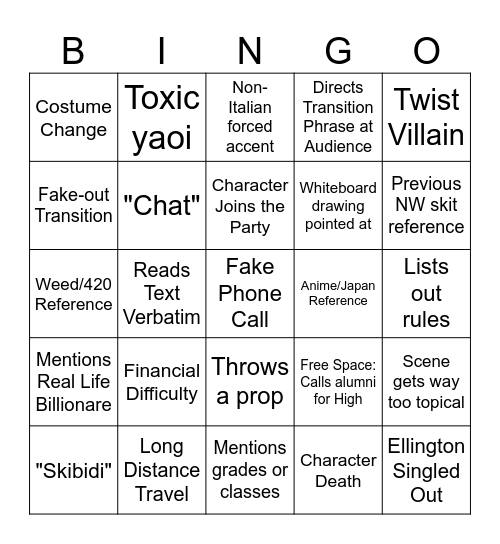 | B | I | N | G | O |
|---|---|---|---|---|
| Costume Change | Toxic yaoi | Non-Italian forced accent | Directs Transition Phrase at Audience | Twist Villain |
| Fake-out Transition | "Chat" | Character Joins the Party | Whiteboard drawing pointed at | Previous NW skit reference |
| Weed/420 Reference | Reads Text Verbatim | Fake Phone Call | Anime/Japan Reference | Lists out rules |
| Mentions Real Life Billionare | Financial Difficulty | Throws a prop | Free Space: Calls alumni for High | Scene gets way too topical |
| "Skibidi" | Long Distance Travel | Mentions grades or classes | Character Death | Ellington Singled Out |